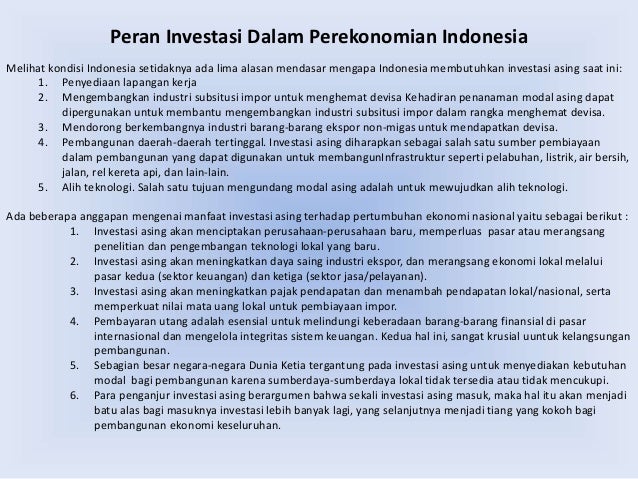 Peran Investasi Dalam Perekonomian Indonesia

Melihat kondisi Indonesia setidaknya ada lima alasan mendasar mengapa Indonesia membutuhkan investasi asing saat ini:
1. Penyediaan lapangan kerja
2. Mengembangkan industri subsitusi impor untuk menghemat devisa Kehadiran penanaman modal asing dapat dipergunakan untuk membantu mengembangkan industri subsitusi impor dalam rangka menghemat devisa.
3. Mendorong berkembangnya industri barang-barang ekspor non-migas untuk mendapatkan devisa.
4. Pembangunan daerah-daerah tertinggal. Investasi asing diharapkan sebagai salah satu sumber pembiayaan dalam pembangunan yang dapat digunakan untuk membangunInfrastruktur seperti pelabuhan, listrik, air bersih, jalan, rel kereta api, dan lain-lain.
5. Alih teknologi. Salah satu tujuan mengundang modal asing adalah untuk mewujudkan alih teknologi.

Ada beberapa anggapan mengenai manfaat investasi asing terhadap pertumbuhan ekonomi nasional yaitu sebagai berikut :
1. Investasi asing akan menciptakan perusahaan-perusahaan baru, memperluas pasar atau merangsang penelitian dan pengembangan teknologi lokal yang baru.
2. Investasi asing akan meningkatkan daya saing industri ekspor, dan merangsang ekonomi lokal melalui pasar kedua (sektor keuangan) dan ketiga (sektor jasa/pelayanan).
3. Investasi asing akan meningkatkan pajak pendapatan dan menambah pendapatan lokal/nasional, serta memperkuat nilai mata uang lokal untuk pembiayaan impor.
4. Pembayaran utang adalah esensial untuk melindungi keberadaan barang-barang finansial di pasar internasional dan mengelola integritas sistem keuangan. Kedua hal ini, sangat krusial uuntuk kelangsungan pembangunan.
5. Sebagian besar negara-negara Dunia Ketia tergantung pada investasi asing untuk menyediakan kebutuhan modal bagi pembangunan karena sumberdaya-sumberdaya lokal tidak tersedia atau tidak mencukupi.
6. Para penganjur investasi asing berargumen bahwa sekali investasi asing masuk, maka hal itu akan menjadi batu alas bagi masuknya investasi lebih banyak lagi, yang selanjutnya menjadi tiang yang kokoh bagi pembangunan ekonomi keseluruhan.